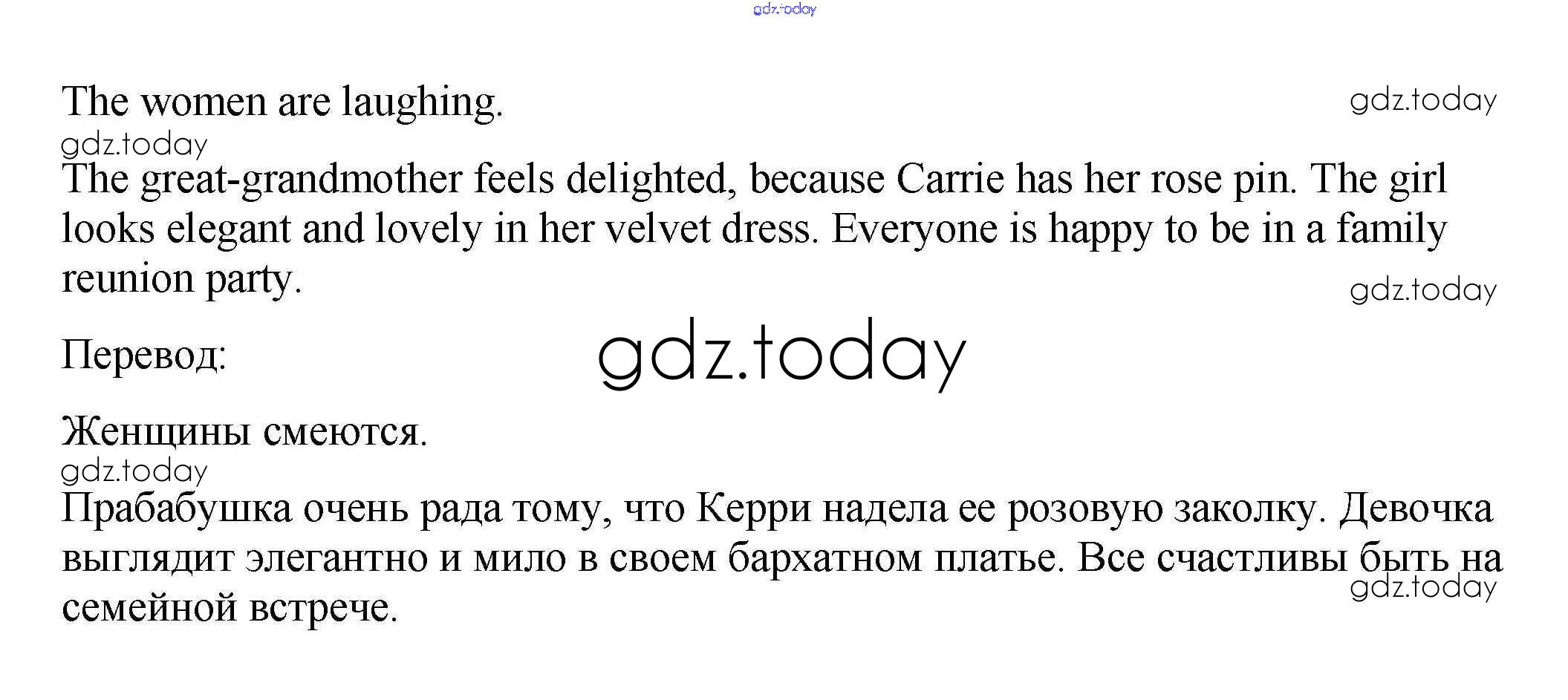 The women are laughing.

The great-grandmother feels delighted, because Carrie has her rose pin. The girl looks elegant and lovely in her velvet dress. Everyone is happy to be in a family reunion party.

Перевод:

Женщины смеются.

Прабабушка очень рада тому, что Керри надела ее розовую заколку. Девочка выглядит элегантно и мило в своем бархатном платье. Все счастливы быть на семейной встрече.

gdz.today